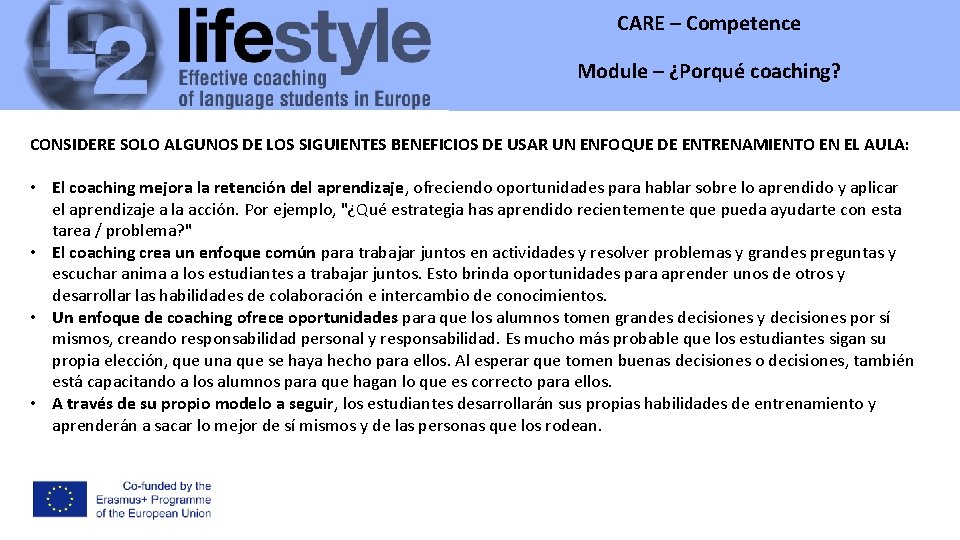 L2 lifestyle
Effective coaching
of language students in Europe

CARE – Competence

Module – ¿Porqué coaching?

CONSIDERE SOLO ALGUNOS DE LOS SIGUIENTES BENEFICIOS DE USAR UN ENFOQUE DE ENTRENAMIENTO EN EL AULA:

• El coaching mejora la retención del aprendizaje, ofreciendo oportunidades para hablar sobre lo aprendido y aplicar el aprendizaje a la acción. Por ejemplo, "¿Qué estrategia has aprendido recientemente que pueda ayudarte con esta tarea / problema?"
• El coaching crea un enfoque común para trabajar juntos en actividades y resolver problemas y grandes preguntas y escuchar anima a los estudiantes a trabajar juntos. Esto brinda oportunidades para aprender unos de otros y desarrollar las habilidades de colaboración e intercambio de conocimientos.
• Un enfoque de coaching ofrece oportunidades para que los alumnos tomen grandes decisiones y decisiones por sí mismos, creando responsabilidad personal y responsabilidad. Es mucho más probable que los estudiantes sigan su propia elección, que una que se haya hecho para ellos. Al esperar que tomen buenas decisiones o decisiones, también está capacitando a los alumnos para que hagan lo que es correcto para ellos.
• A través de su propio modelo a seguir, los estudiantes desarrollarán sus propias habilidades de entrenamiento y aprenderán a sacar lo mejor de sí mismos y de las personas que los rodean.

Co-funded by the
Erasmus+ Programme
of the European Union